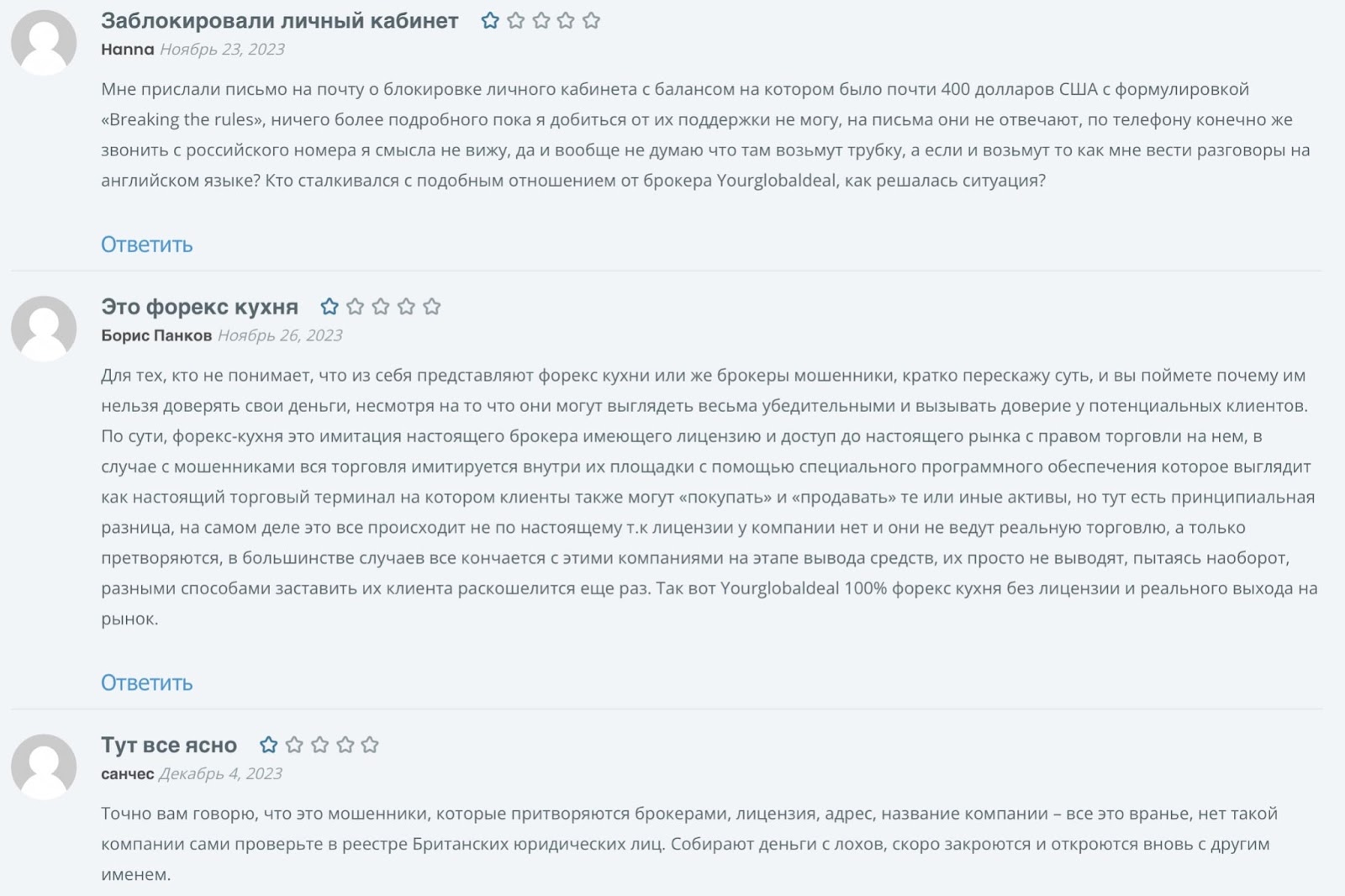 Заблокировали личный кабинет
Hanna Ноябрь 23, 2023

Мне прислали письмо на почту о блокировке личного кабинета с балансом на котором было почти 400 долларов США с формулировкой «Breaking the rules», ничего более подробного пока я добиться от их поддержки не могу, на письма они не отвечают, по телефону конечно же звонить с российского номера я смысла не вижу, да и вообще не думаю что там возьмут трубку, а если и возьмут то как мне вести разговоры на английском языке? Кто сталкивался с подобным отношением от брокера Yourglobaldeal, как решалась ситуация?

Ответить

Это форекс кухня
Борис Панков Ноябрь 26, 2023

Для тех, кто не понимает, что из себя представляют форекс кухни или же брокеры мошенники, кратко перескажу суть, и вы поймете почему им нельзя доверять свои деньги, несмотря на то что они могут выглядеть весьма убедительными и вызывать доверие у потенциальных клиентов. По сути, форекс-кухня это имитация настоящего брокера имеющего лицензию и доступ до настоящего рынка с правом торговли на нем, в случае с мошенниками вся торговля имитируется внутри их площадки с помощью специального программного обеспечения которое выглядит как настоящий торговый терминал на котором клиенты также могут «покупать» и «продавать» те или иные активы, но тут есть принципиальная разница, на самом деле это все происходит не по настоящему т.к лицензии у компании нет и они не ведут реальную торговлю, а только претворяются, в большинстве случаев все кончается с этими компаниями на этапе вывода средств, их просто не выводят, пытаясь наоборот, разными способами заставить их клиента раскошелится еще раз. Так вот Yourglobaldeal 100% форекс кухня без лицензии и реального выхода на рынок.

Ответить

Тут все ясно
санчес Декабрь 4, 2023

Точно вам говорю, что это мошенники, которые притворяются брокерами, лицензия, адрес, название компании – все это вранье, нет такой компании сами проверьте в реестре Британских юридических лиц. Собирают деньги с лохов, скоро закроются и откроются вновь с другим именем.